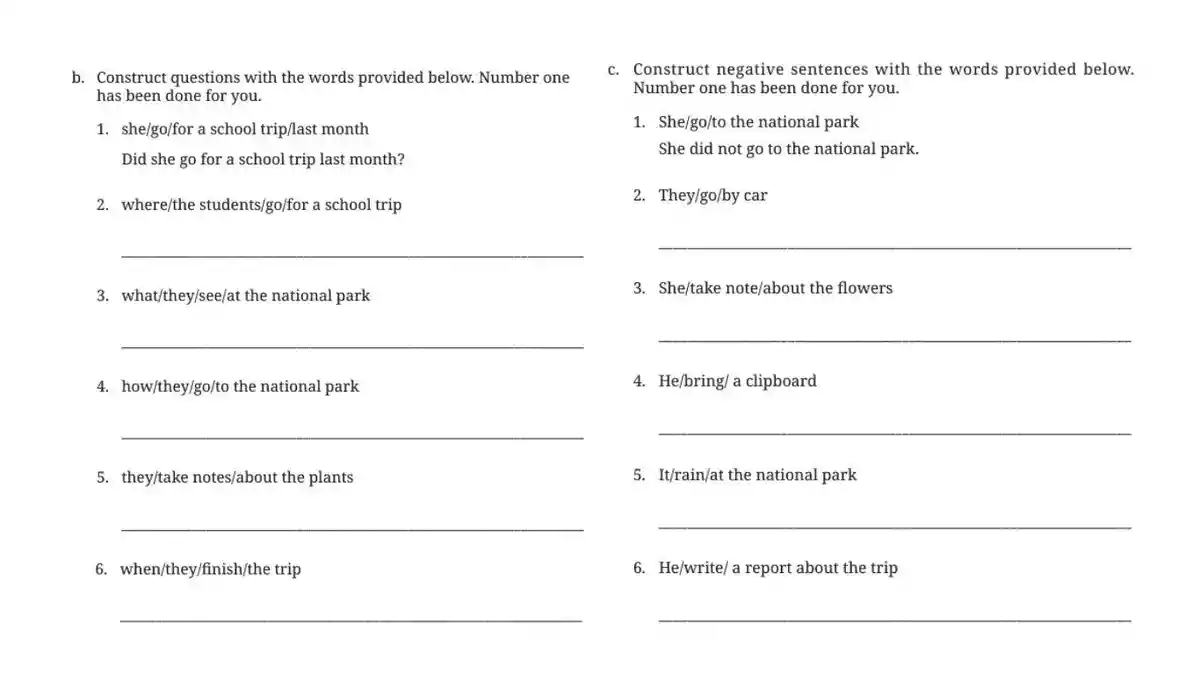 b. Construct questions with the words provided below. Number one has been done for you.

1. she/go/for a school trip/last month

Did she go for a school trip last month?

2. where/the students/go/for a school trip

____

3. what/they/see/at the national park

____

4. how/they/go/to the national park

____

5. they/take notes/about the plants

____

6. when/they/finish/the trip

____

c. Construct negative sentences with the words provided below. Number one has been done for you.

1. She/go/to the national park

She did not go to the national park.

2. They/go/by car

____

3. She/take note/about the flowers

____

4. He/bring/ a clipboard

____

5. It/rain/at the national park

____

6. He/write/ a report about the trip

____